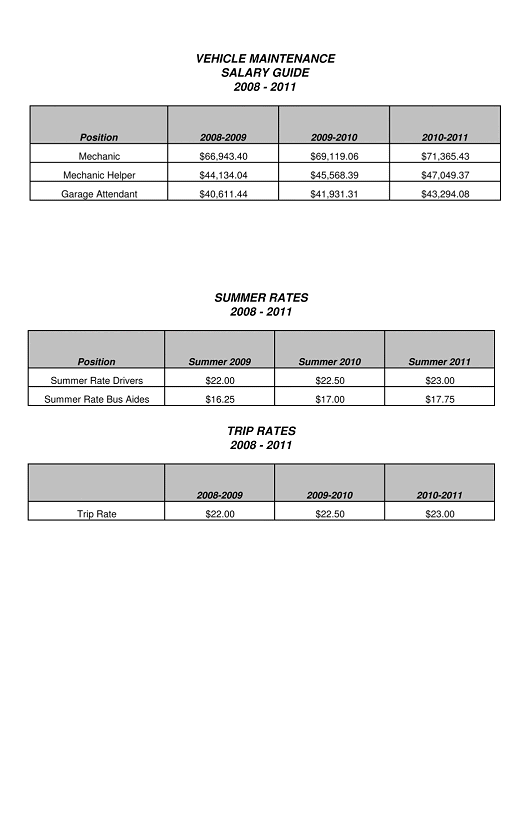 VEHICLE MAINTENANCE
SALARY GUIDE
2008 - 2011

| Position | 2008-2009 | 2009-2010 | 2010-2011 |
|---|---|---|---|
| Mechanic | \$66,943.40 | \$69,119.06 | \$71,365.43 |
| Mechanic Helper | \$44,134.04 | \$45,568.39 | \$47,049.37 |
| Garage Attendant | \$40,611.44 | \$41,931.31 | \$43,294.08 |

SUMMER RATES
2008 - 2011

| Position | Summer 2009 | Summer 2010 | Summer 2011 |
|---|---|---|---|
| Summer Rate Drivers | \$22.00 | \$22.50 | \$23.00 |
| Summer Rate Bus Aides | \$16.25 | \$17.00 | \$17.75 |

TRIP RATES
2008 - 2011

| | 2008-2009 | 2009-2010 | 2010-2011 |
|---|---|---|---|
| Trip Rate | \$22.00 | \$22.50 | \$23.00 |